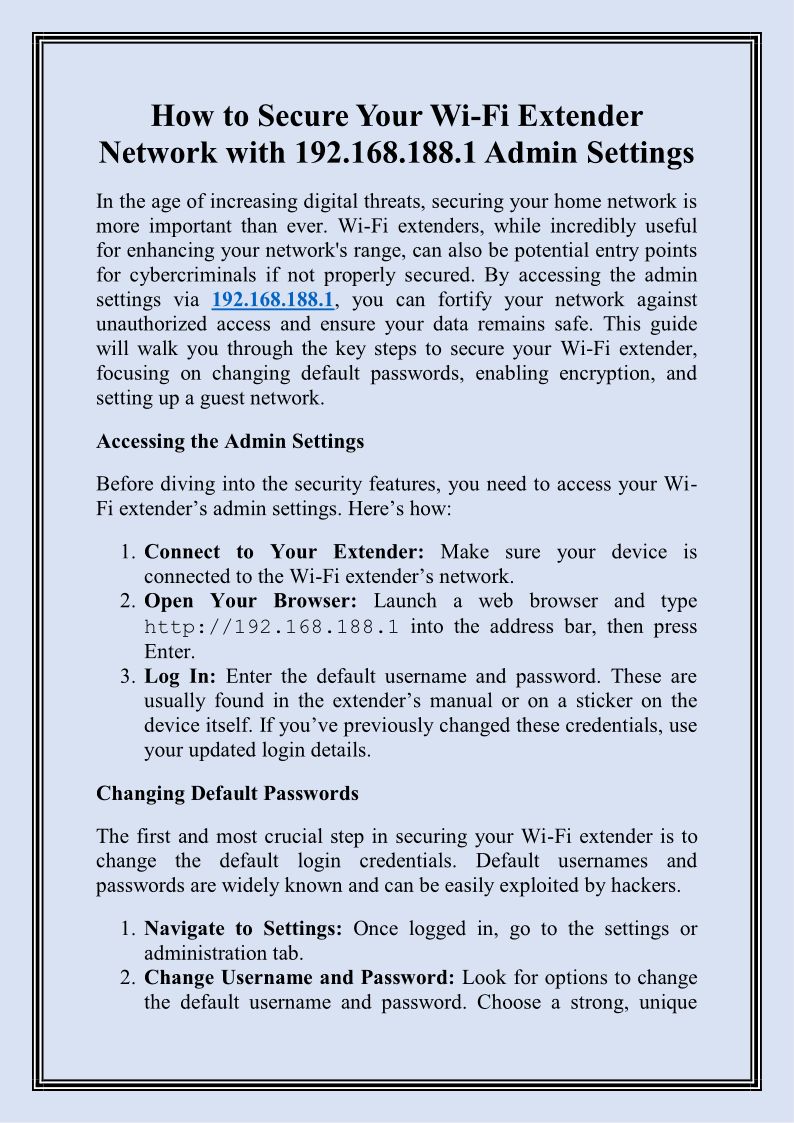 How to Secure Your Wi-Fi Extender Network with 192.168.188.1 Admin Settings

In the age of increasing digital threats, securing your home network is more important than ever. Wi-Fi extenders, while incredibly useful for enhancing your network's range, can also be potential entry points for cybercriminals if not properly secured. By accessing the admin settings via 192.168.188.1, you can fortify your network against unauthorized access and ensure your data remains safe. This guide will walk you through the key steps to secure your Wi-Fi extender, focusing on changing default passwords, enabling encryption, and setting up a guest network.

Accessing the Admin Settings

Before diving into the security features, you need to access your Wi-Fi extender's admin settings. Here's how:

1. Connect to Your Extender: Make sure your device is connected to the Wi-Fi extender's network.
2. Open Your Browser: Launch a web browser and type http://192.168.188.1 into the address bar, then press Enter.
3. Log In: Enter the default username and password. These are usually found in the extender's manual or on a sticker on the device itself. If you've previously changed these credentials, use your updated login details.

Changing Default Passwords

The first and most crucial step in securing your Wi-Fi extender is to change the default login credentials. Default usernames and passwords are widely known and can be easily exploited by hackers.

1. Navigate to Settings: Once logged in, go to the settings or administration tab.
2. Change Username and Password: Look for options to change the default username and password. Choose a strong, unique